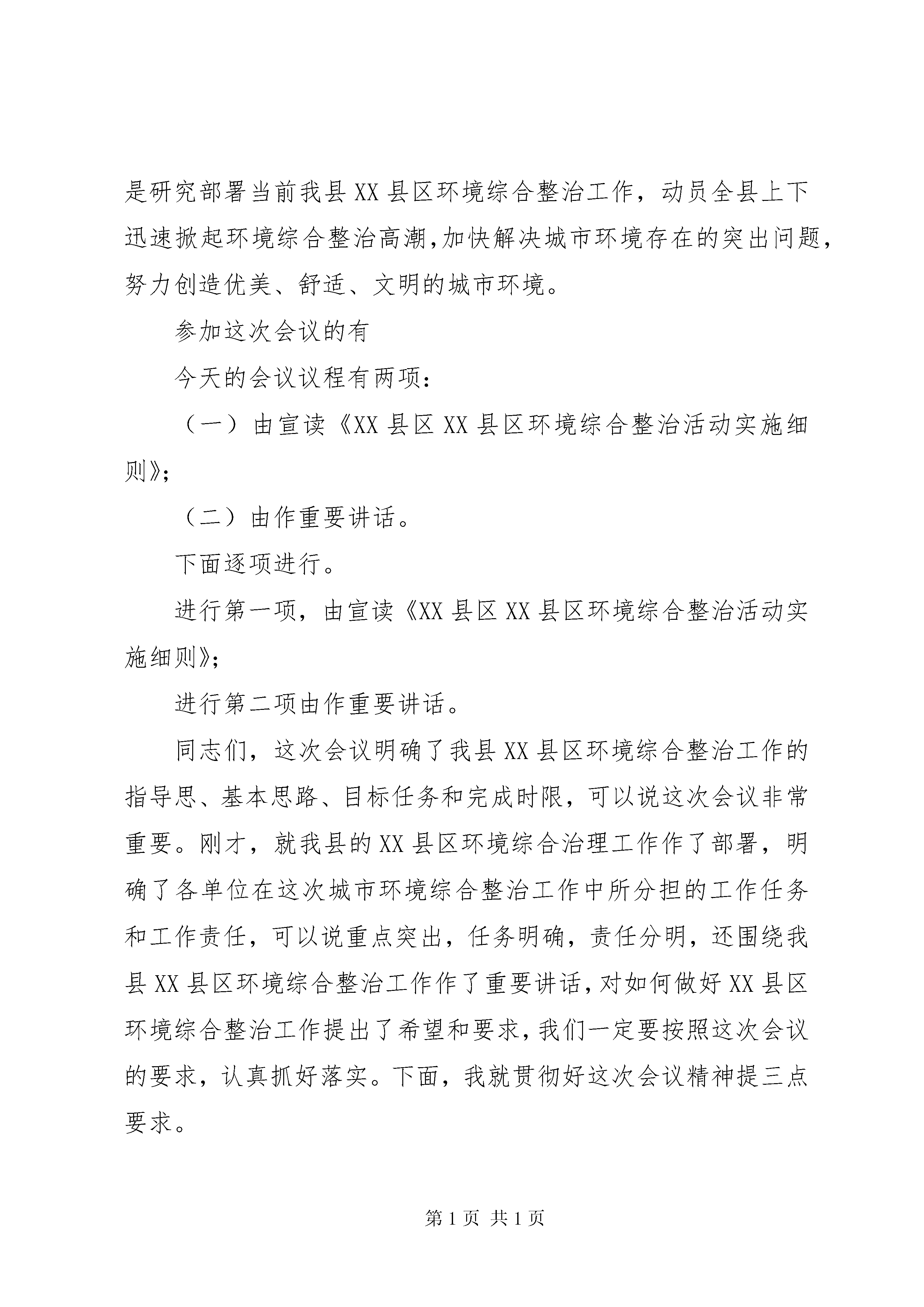 是研究部署当前我县XX县区环境综合整治工作，动员全县上下迅速掀起环境综合整治高潮，加快解决城市环境存在的突出问题，努力创造优美、舒适、文明的城市环境。

参加这次会议的有

今天的会议议程有两项：

（一）由宣读《XX县区XX县区环境综合整治活动实施细则》；

（二）由作重要讲话。

下面逐项进行。

进行第一项，由宣读《XX县区XX县区环境综合整治活动实施细则》；

进行第二项由作重要讲话。

同志们，这次会议明确了我县XX县区环境综合整治工作的指导思、基本思路、目标任务和完成时限，可以说这次会议非常重要。刚才，就我县的XX县区环境综合治理工作作了部署，明确了各单位在这次城市环境综合整治工作中所分担的工作任务和工作责任，可以说重点突出，任务明确，责任分明，还围绕我县XX县区环境综合整治工作作了重要讲话，对如何做好XX县区环境综合整治工作提出了希望和要求，我们一定要按照这次会议的要求，认真抓好落实。下面，我就贯彻好这次会议精神提三点要求。

第1页 共1页